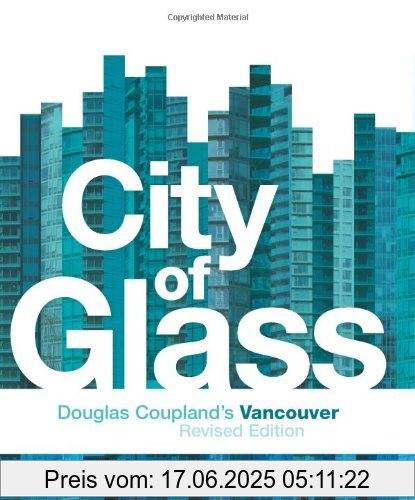 Copyrighted Material

City of Glass

Douglas Coupland's Vancouver
Revised Edition

Preis vom: 17.06.2025 05:11:22